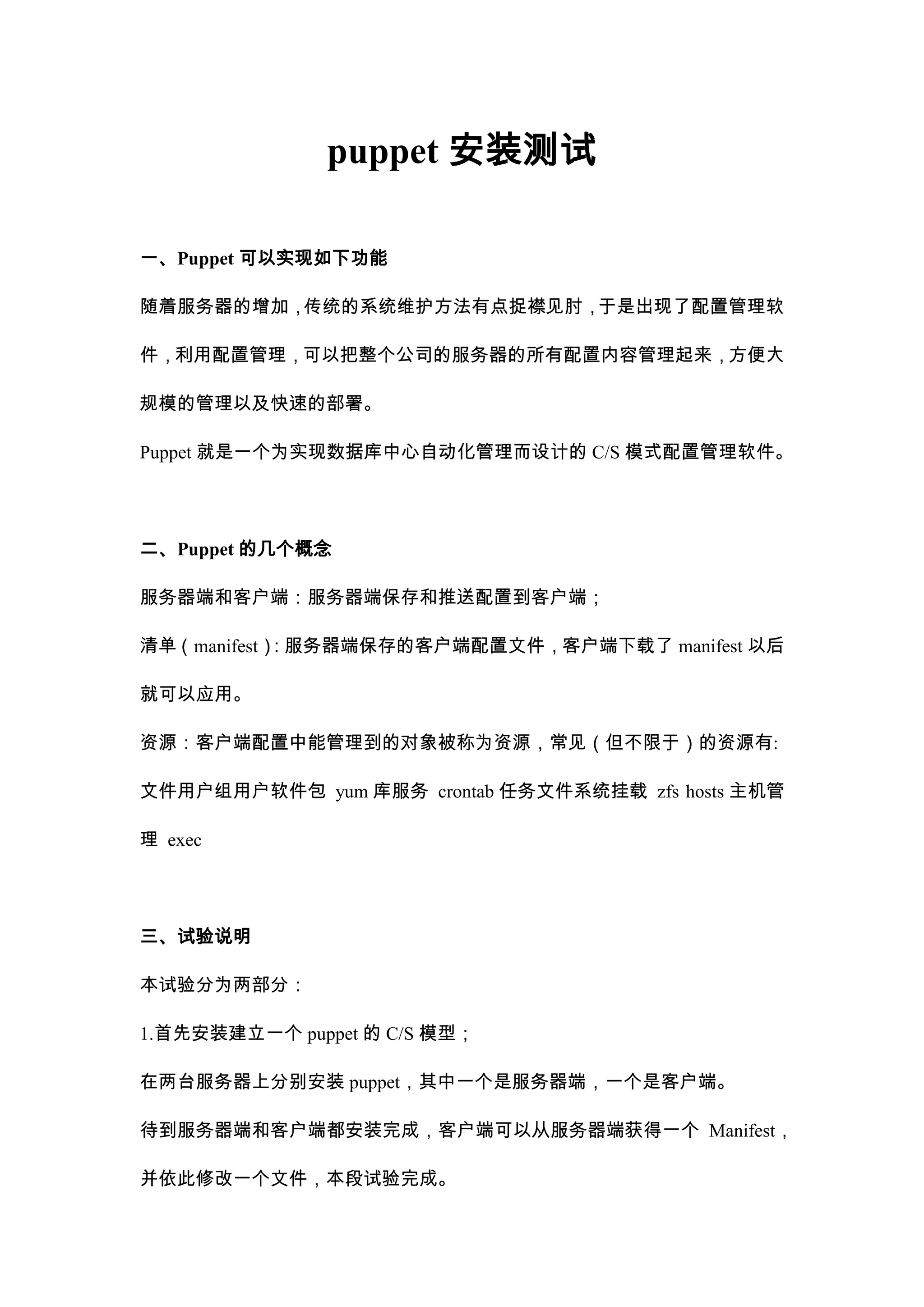 puppet 安装测试

一、Puppet 可以实现如下功能

随着服务器的增加，传统的系统维护方法有点捉襟见肘，于是出现了配置管理软件，利用配置管理，可以把整个公司的服务器的所有配置内容管理起来，方便大规模的管理以及快速的部署。

Puppet 就是一个为实现数据库中心自动化管理而设计的 C/S 模式配置管理软件。

二、Puppet 的几个概念

服务器端和客户端：服务器端保存和推送配置到客户端；

清单（manifest）: 服务器端保存的客户端配置文件，客户端下载了 manifest 以后就可以应用。

资源：客户端配置中能管理到的对象被称为资源，常见（但不限于）的资源有: 文件用户组用户软件包 yum 库服务 crontab 任务文件系统挂载 zfs hosts 主机管理 exec

三、试验说明

本试验分为两部分：

1.首先安装建立一个 puppet 的 C/S 模型；

在两台服务器上分别安装 puppet，其中一个是服务器端，一个是客户端。

待到服务器端和客户端都安装完成，客户端可以从服务器端获得一个 Manifest，并依此修改一个文件，本段试验完成。